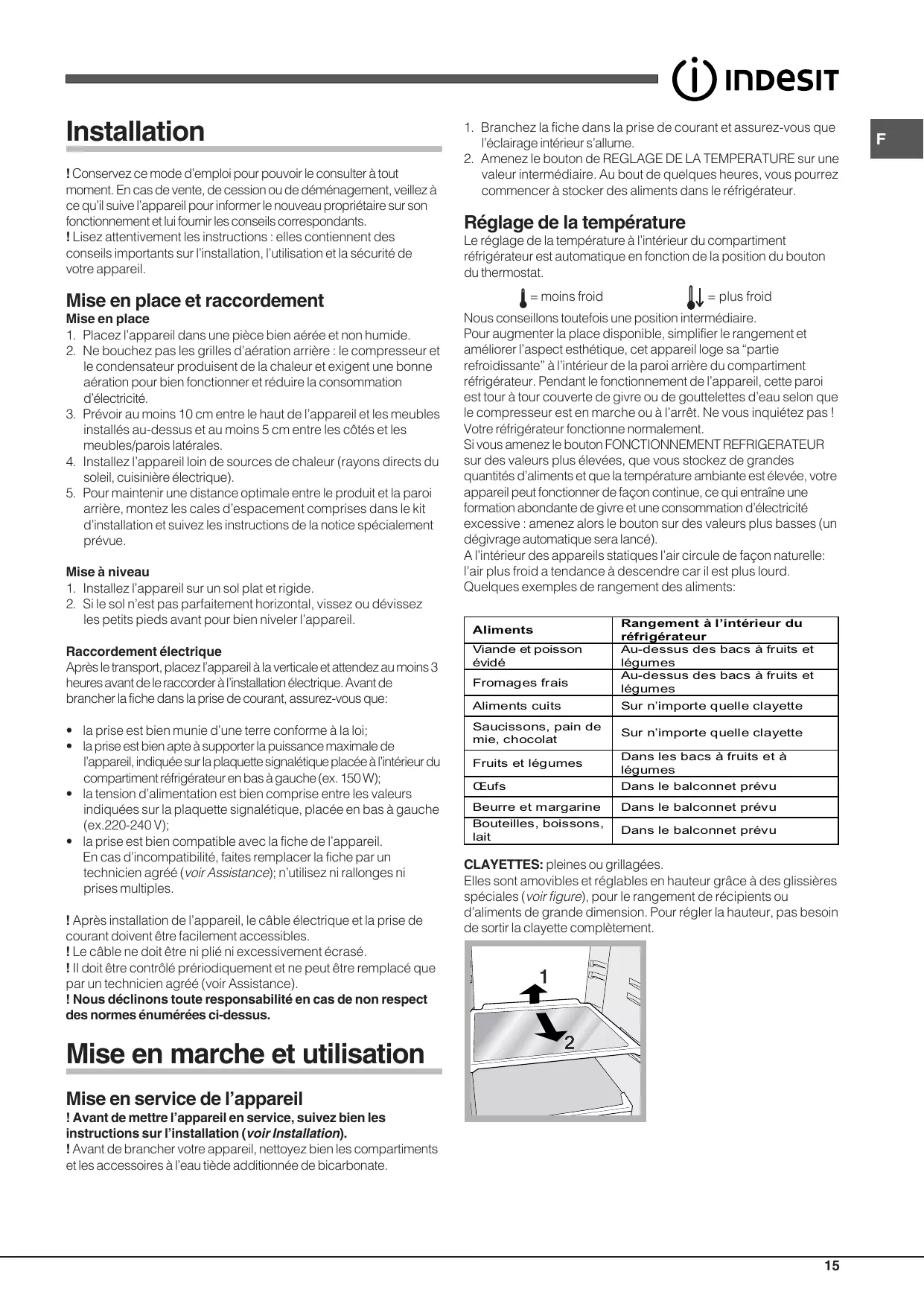 INDESIT

F

Installation

! Conservez ce mode d'emploi pour pouvoir le consulter à tout moment. En cas de vente, de cession ou de déménagement, veillez à ce qu'il suive l'appareil pour informer le nouveau propriétaire sur son fonctionnement et lui fournir les conseils correspondants.
! Lisez attentivement les instructions : elles contiennent des conseils importants sur l'installation, l'utilisation et la sécurité de votre appareil.

Mise en place et raccordement
Mise en place
1. Placez l'appareil dans une pièce bien aérée et non humide.
2. Ne bouchez pas les grilles d'aération arrière : le compresseur et le condensateur produisent de la chaleur et exigent une bonne aération pour bien fonctionner et réduire la consommation d'électricité.
3. Prévoir au moins 10 cm entre le haut de l'appareil et les meubles installés au-dessus et au moins 5 cm entre les côtés et les meubles/parois latérales.
4. Installez l'appareil loin de sources de chaleur (rayons directs du soleil, cuisinière électrique).
5. Pour maintenir une distance optimale entre le produit et la paroi arrière, montez les cales d'espacement comprises dans le kit d'installation et suivez les instructions de la notice spécialement prévue.

Mise à niveau
1. Installez l'appareil sur un sol plat et rigide.
2. Si le sol n'est pas parfaitement horizontal, vissez ou dévissez les petits pieds avant pour bien niveler l'appareil.

Raccordement électrique
Après le transport, placez l'appareil à la verticale et attendez au moins 3 heures avant de le raccorder à l'installation électrique. Avant de brancher la fiche dans la prise de courant, assurez-vous que:

• la prise est bien munie d'une terre conforme à la loi;
• la prise est bien apte à supporter la puissance maximale de l'appareil, indiquée sur la plaquette signalétique placée à l'intérieur du compartiment réfrigérateur en bas à gauche (ex. 150 W);
• la tension d'alimentation est bien comprise entre les valeurs indiquées sur la plaquette signalétique, placée en bas à gauche (ex.220-240 V);
• la prise est bien compatible avec la fiche de l'appareil. En cas d'incompatibilité, faites remplacer la fiche par un technicien agréé (voir Assistance); n'utilisez ni rallonges ni prises multiples.

! Après installation de l'appareil, le câble électrique et la prise de courant doivent être facilement accessibles.
! Le câble ne doit être ni plié ni excessivement écrasé.
! Il doit être contrôlé prériodiquement et ne peut être remplacé que par un technicien agréé (voir Assistance).
! Nous déclinons toute responsabilité en cas de non respect des normes énumérées ci-dessus.

Mise en marche et utilisation

Mise en service de l'appareil
! Avant de mettre l'appareil en service, suivez bien les instructions sur l'installation (voir Installation).
! Avant de brancher votre appareil, nettoyez bien les compartiments et les accessoires à l'eau tiède additionnée de bicarbonate.

1. Branchez la fiche dans la prise de courant et assurez-vous que l'éclairage intérieur s'allume.
2. Amenez le bouton de REGLAGE DE LA TEMPERATURE sur une valeur intermédiaire. Au bout de quelques heures, vous pourrez commencer à stocker des aliments dans le réfrigérateur.

Réglage de la température
Le réglage de la température à l'intérieur du compartiment réfrigérateur est automatique en fonction de la position du bouton du thermostat.
= moins froid = plus froid
Nous conseillons toutefois une position intermédiaire.
Pour augmenter la place disponible, simplifier le rangement et améliorer l'aspect esthétique, cet appareil loge sa "partie refroidissante" à l'intérieur de la paroi arrière du compartiment réfrigérateur. Pendant le fonctionnement de l'appareil, cette paroi est tour à tour couverte de givre ou de gouttelettes d'eau selon que le compresseur est en marche ou à l'arrêt. Ne vous inquiétez pas ! Votre réfrigérateur fonctionne normalement.
Si vous amenez le bouton FONCTIONNEMENT REFRIGERATEUR sur des valeurs plus élevées, que vous stockez de grandes quantités d'aliments et que la température ambiante est élevée, votre appareil peut fonctionner de façon continue, ce qui entraîne une formation abondante de givre et une consommation d'électricité excessive : amenez alors le bouton sur des valeurs plus basses (un dégivrage automatique sera lancé).
A l'intérieur des appareils statiques l'air circule de façon naturelle: l'air plus froid a tendance à descendre car il est plus lourd.
Quelques exemples de rangement des aliments:

| Aliments | Rangement à l'intérieur du réfrigérateur |
|---|---|
| Viande et poisson évidé | Au-dessus des bacs à fruits et légumes |
| Fromages frais | Au-dessus des bacs à fruits et légumes |
| Aliments cuits | Sur n'importe quelle clayette |
| Saucissons, pain de mie, chocolat | Sur n'importe quelle clayette |
| Fruits et légumes | Dans les bacs à fruits et à légumes |
| Œufs | Dans le balconnet prévu |
| Beurre et margarine | Dans le balconnet prévu |
| Bouteilles, boissons, lait | Dans le balconnet prévu |

CLAYETTES: pleines ou grillagées.
Elles sont amovibles et réglables en hauteur grâce à des glissières spéciales (voir figure), pour le rangement de récipients ou d'aliments de grande dimension. Pour régler la hauteur, pas besoin de sortir la clayette complètement.

1
2

15